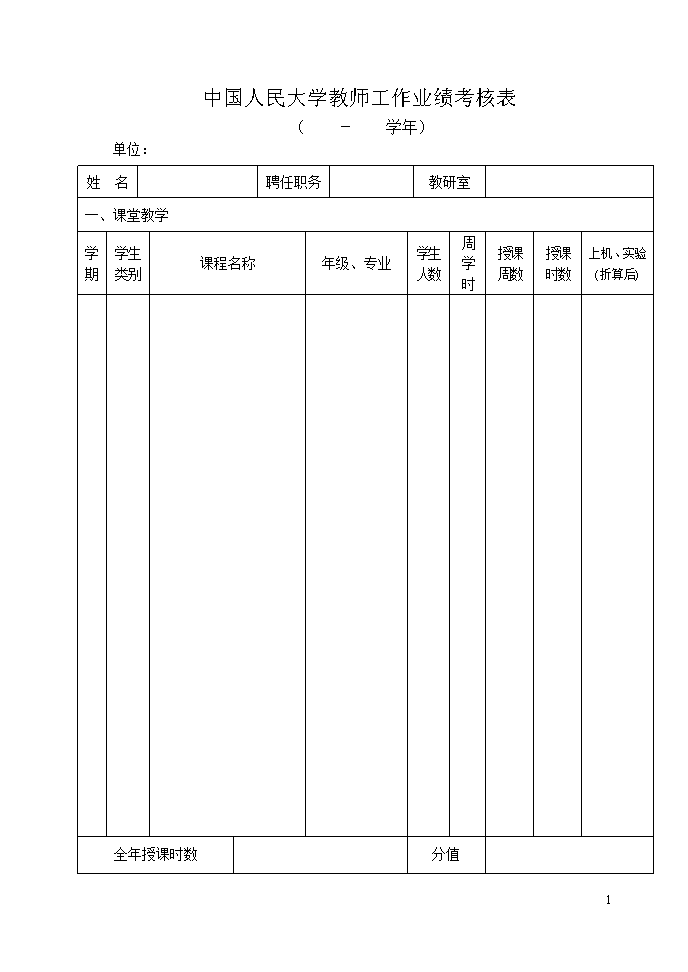 中国人民大学教师工作业绩考核表

（　　－　　学年）

单位：

| 姓　名 | | 聘任职务 | | 教研室 | |
|---|---|---|---|---|---|

一、课堂教学

| 学期 | 学生类别 | 课程名称 | 年级、专业 | 学生人数 | 周学时 | 授课周数 | 授课时数 | 上机、实验（折算后） |
|---|---|---|---|---|---|---|---|---|
| | | | | | | | | |

| 全年授课时数 | | 分值 | |
|---|---|---|---|

1